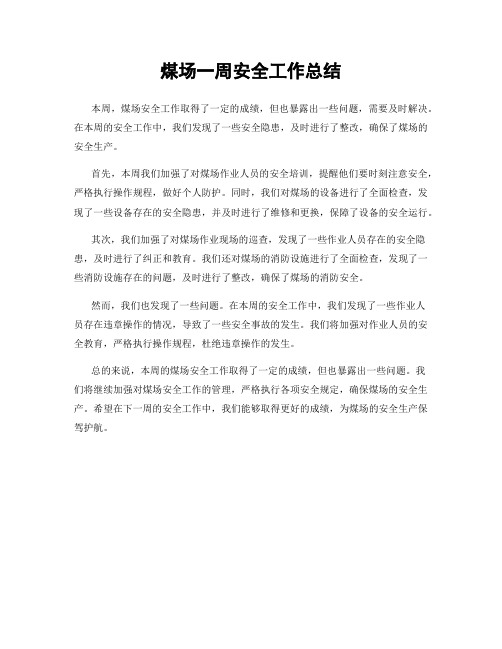 煤场一周安全工作总结

本周，煤场安全工作取得了一定的成绩，但也暴露出一些问题，需要及时解决。在本周的安全工作中，我们发现了一些安全隐患，及时进行了整改，确保了煤场的安全生产。

首先，本周我们加强了对煤场作业人员的安全培训，提醒他们要时刻注意安全，严格执行操作规程，做好个人防护。同时，我们对煤场的设备进行了全面检查，发现了一些设备存在的安全隐患，并及时进行了维修和更换，保障了设备的安全运行。

其次，我们加强了对煤场作业现场的巡查，发现了一些作业人员存在的安全隐患，及时进行了纠正和教育。我们还对煤场的消防设施进行了全面检查，发现了一些消防设施存在的问题，及时进行了整改，确保了煤场的消防安全。

然而，我们也发现了一些问题。在本周的安全工作中，我们发现了一些作业人员存在违章操作的情况，导致了一些安全事故的发生。我们将加强对作业人员的安全教育，严格执行操作规程，杜绝违章操作的发生。

总的来说，本周的煤场安全工作取得了一定的成绩，但也暴露出一些问题。我们将继续加强对煤场安全工作的管理，严格执行各项安全规定，确保煤场的安全生产。希望在下一周的安全工作中，我们能够取得更好的成绩，为煤场的安全生产保驾护航。